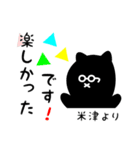 楽しかったです！

米津より